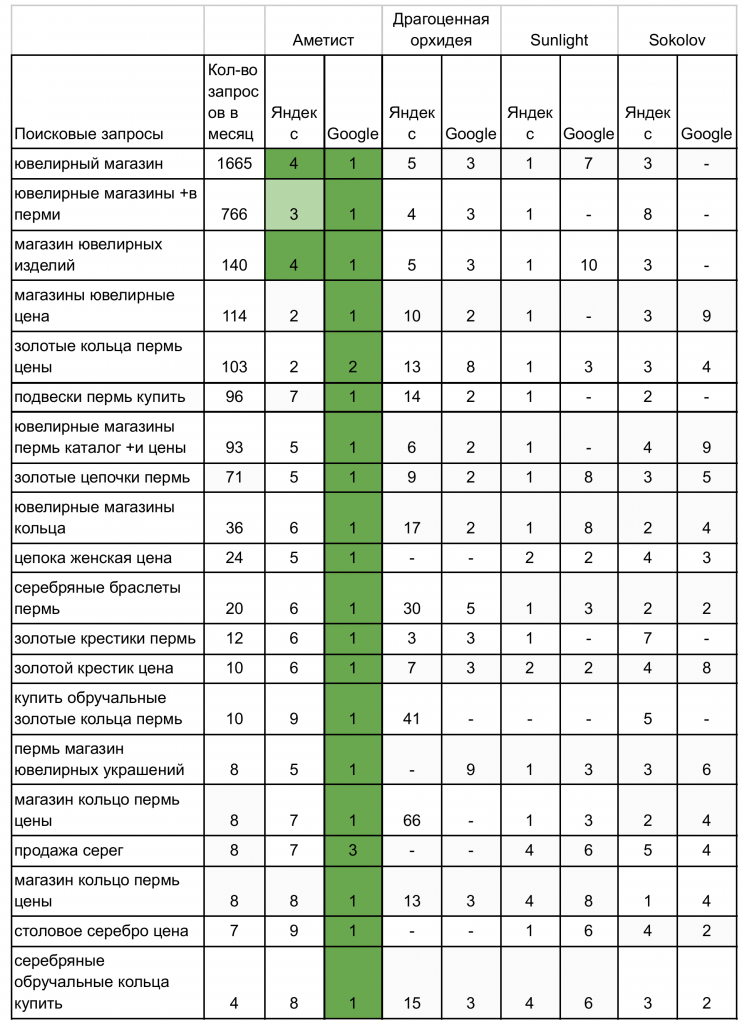 | | | Аметист | | Драгоценная орхидея | | Sunlight | | Sokolov | |
|---|---|---|---|---|---|---|---|---|---|
| Поисковые запросы | Кол-во запросов в месяц | Яндекс | Google | Яндекс | Google | Яндекс | Google | Яндекс | Google |
| ювелирный магазин | 1665 | 4 | 1 | 5 | 3 | 1 | 7 | 3 | - |
| ювелирные магазины +в перми | 766 | 3 | 1 | 4 | 3 | 1 | - | 8 | - |
| магазин ювелирных изделий | 140 | 4 | 1 | 5 | 3 | 1 | 10 | 3 | - |
| магазины ювелирные цена | 114 | 2 | 1 | 10 | 2 | 1 | - | 3 | 9 |
| золотые кольца пермь цены | 103 | 2 | 2 | 13 | 8 | 1 | 3 | 3 | 4 |
| подвески пермь купить | 96 | 7 | 1 | 14 | 2 | 1 | - | 2 | - |
| ювелирные магазины пермь каталог +и цены | 93 | 5 | 1 | 6 | 2 | 1 | - | 4 | 9 |
| золотые цепочки пермь | 71 | 5 | 1 | 9 | 2 | 1 | 8 | 3 | 5 |
| ювелирные магазины кольца | 36 | 6 | 1 | 17 | 2 | 1 | 8 | 2 | 4 |
| цепока женская цена | 24 | 5 | 1 | - | - | 2 | 2 | 4 | 3 |
| серебряные браслеты пермь | 20 | 6 | 1 | 30 | 5 | 1 | 3 | 2 | 2 |
| золотые крестики пермь | 12 | 6 | 1 | 3 | 3 | 1 | - | 7 | - |
| золотой крестик цена | 10 | 6 | 1 | 7 | 3 | 2 | 2 | 4 | 8 |
| купить обручальные золотые кольца пермь | 10 | 9 | 1 | 41 | - | - | - | 5 | - |
| пермь магазин ювелирных украшений | 8 | 5 | 1 | - | 9 | 1 | 3 | 3 | 6 |
| магазин кольцо пермь цены | 8 | 7 | 1 | 66 | - | 1 | 3 | 2 | 4 |
| продажа серег | 8 | 7 | 3 | - | - | 4 | 6 | 5 | 4 |
| магазин кольцо пермь цены | 8 | 8 | 1 | 13 | 3 | 4 | 8 | 1 | 4 |
| столовое серебро цена | 7 | 9 | 1 | - | - | 1 | 6 | 4 | 2 |
| серебряные обручальные кольца купить | 4 | 8 | 1 | 15 | 3 | 4 | 6 | 3 | 2 |